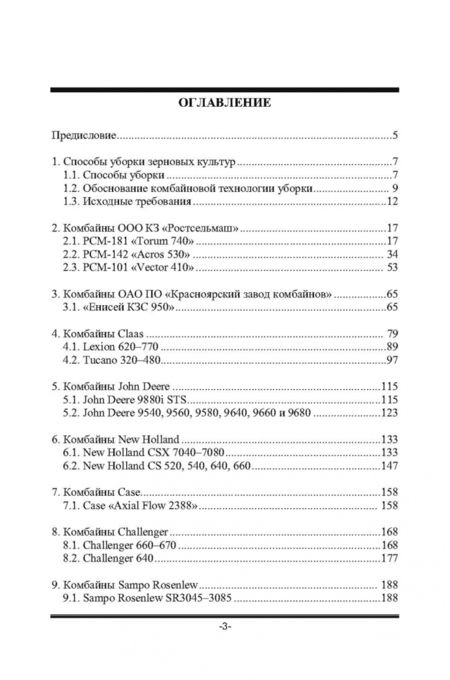 ОГЛАВЛЕНИЕ

Предисловие 5

1. Способы уборки зерновых культур 7
1.1. Способы уборки 7
1.2. Обоснование комбайновой технологии уборки 9
1.3. Исходные требования 12

2. Комбайны ООО КЗ «Ростсельмаш» 17
2.1. РСМ-181 «Torum 740» 17
2.2. РСМ-142 «Acros 530» 34
2.3. РСМ-101 «Vector 410» 53

3. Комбайны ОАО ПО «Красноярский завод комбайнов» 65
3.1. «Енисей КЗС 950» 65

4. Комбайны Claas 79
4.1. Lexion 620–770 89
4.2. Tucano 320–480 97

5. Комбайны John Deere 115
5.1. John Deere 9880i STS 115
5.2. John Deere 9540, 9560, 9580, 9640, 9660 и 9680 123

6. Комбайны New Holland 133
6.1. New Holland CSX 7040–7080 133
6.2. New Holland CS 520, 540, 640, 660 147

7. Комбайны Case 158
7.1. Case «Axial Flow 2388» 158

8. Комбайны Challenger 168
8.1. Challenger 660–670 168
8.2. Challenger 640 177

9. Комбайны Sampo Rosenlew 188
9.1. Sampo Rosenlew SR3045–3085 188

-3-